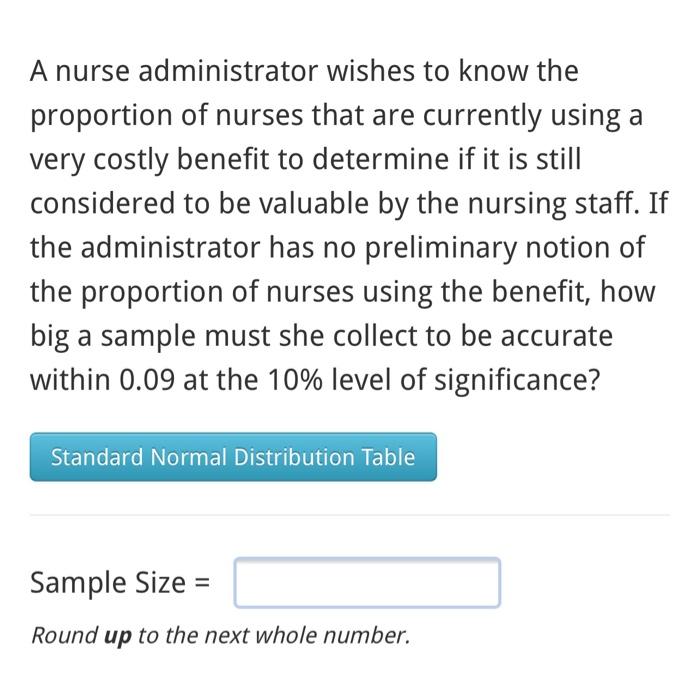 A nurse administrator wishes to know the proportion of nurses that are currently using a very costly benefit to determine if it is still considered to be valuable by the nursing staff. If the administrator has no preliminary notion of the proportion of nurses using the benefit, how big a sample must she collect to be accurate within 0.09 at the 10% level of significance?

Standard Normal Distribution Table

Sample Size =

Round up to the next whole number.